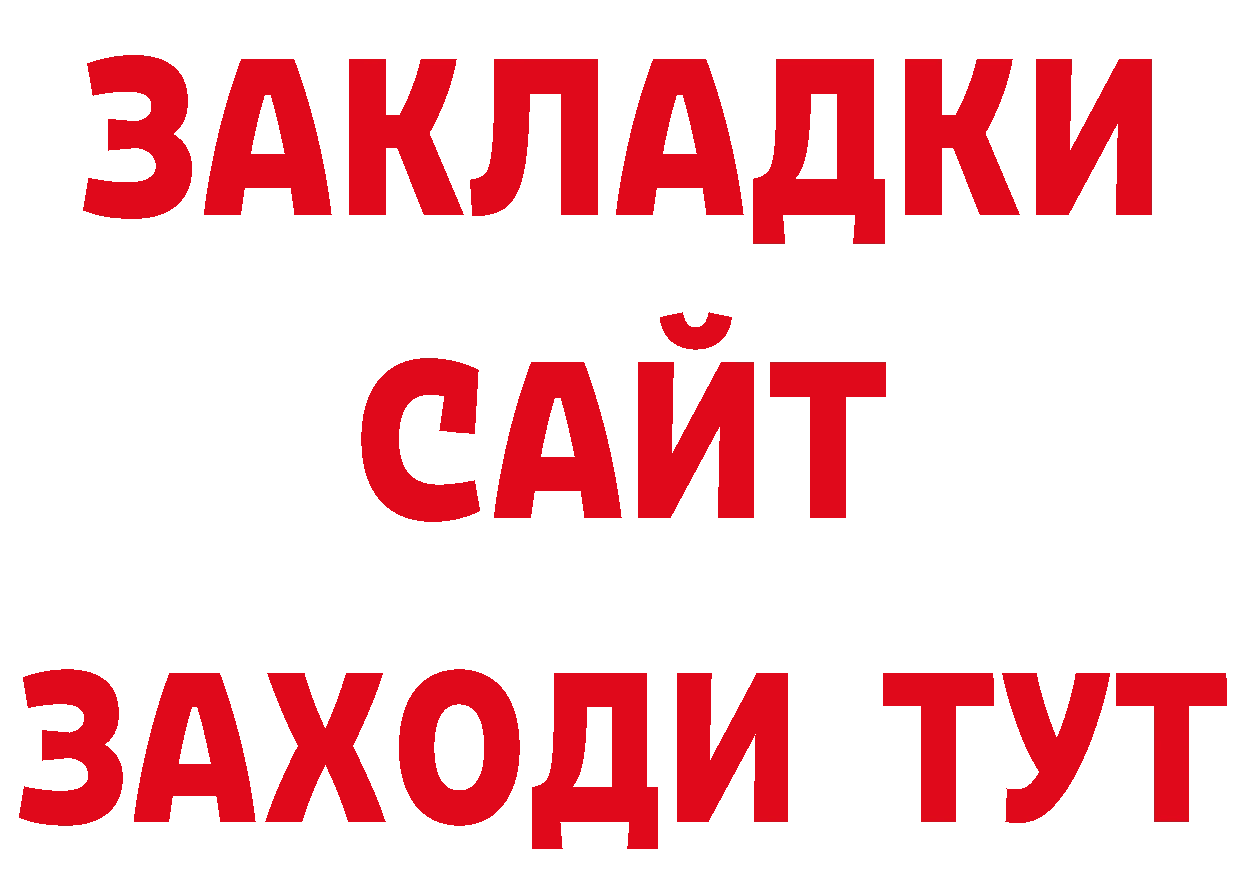 ЗАКЛАДКИ
САЙТ
ЗАХОДИ ТУТ